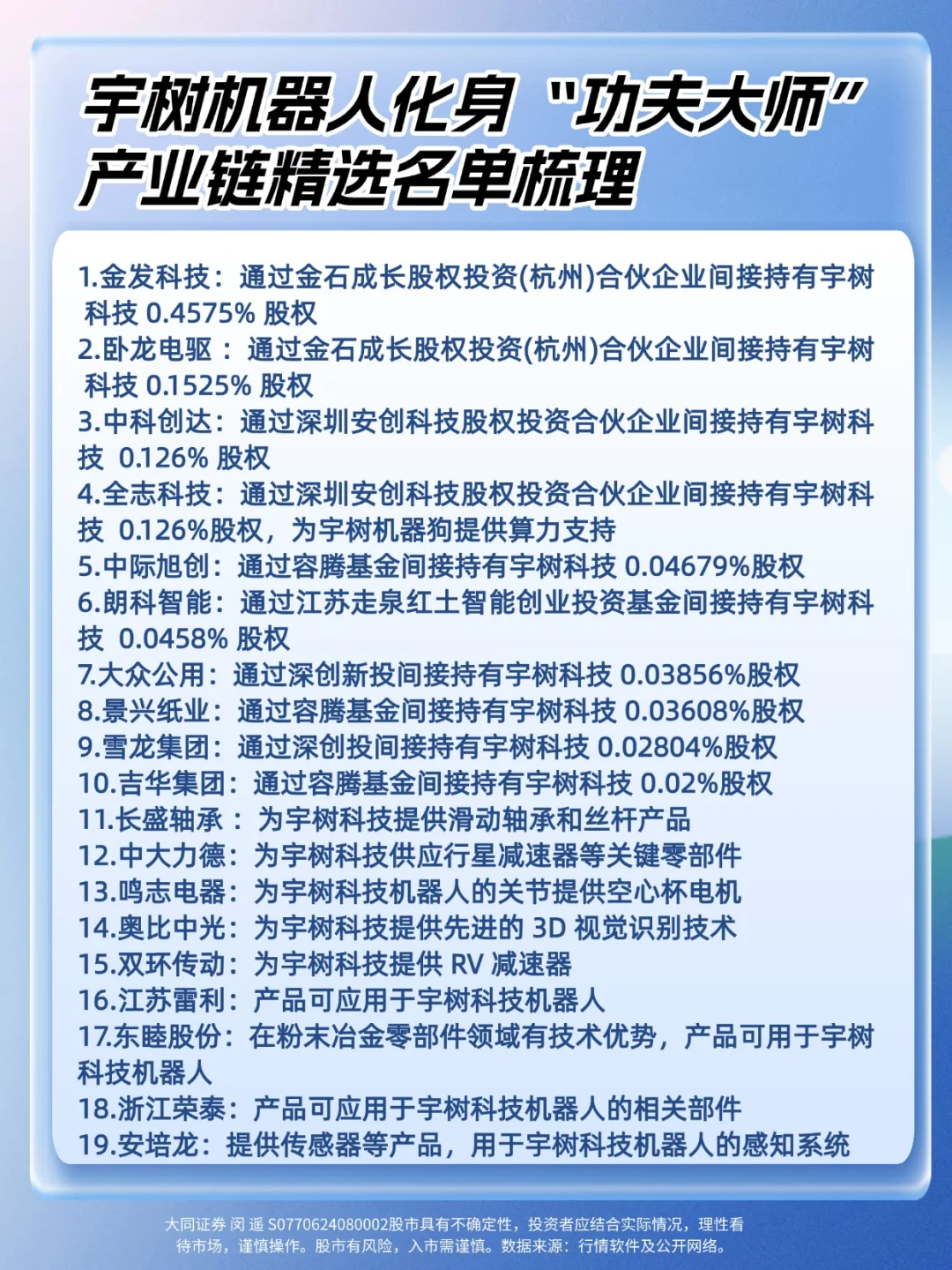 宇树机器人化身“功夫大师”
产业链精选名单梳理

1.金发科技：通过金石成长股权投资(杭州)合伙企业间接持有宇树科技 0.4575% 股权
2.卧龙电驱：通过金石成长股权投资(杭州)合伙企业间接持有宇树科技 0.1525% 股权
3.中科创达：通过深圳安创科技股权投资合伙企业间接持有宇树科技 0.126% 股权
4.全志科技：通过深圳安创科技股权投资合伙企业间接持有宇树科技 0.126%股权，为宇树机器狗提供算力支持
5.中际旭创：通过容腾基金间接持有宇树科技 0.04679%股权
6.朗科智能：通过江苏走泉红土智能创业投资基金间接持有宇树科技 0.0458% 股权
7.大众公用：通过深创新投间接持有宇树科技 0.03856%股权
8.景兴纸业：通过容腾基金间接持有宇树科技 0.03608%股权
9.雪龙集团：通过深创投间接持有宇树科技 0.02804%股权
10.吉华集团：通过容腾基金间接持有宇树科技 0.02%股权
11.长盛轴承：为宇树科技提供滑动轴承和丝杆产品
12.中大力德：为宇树科技供应行星减速器等关键零部件
13.鸣志电器：为宇树科技机器人的关节提供空心杯电机
14.奥比中光：为宇树科技提供先进的 3D 视觉识别技术
15.双环传动：为宇树科技提供 RV 减速器
16.江苏雷利：产品可应用于宇树科技机器人
17.东睦股份：在粉末冶金零部件领域有技术优势，产品可用于宇树科技机器人
18.浙江荣泰：产品可应用于宇树科技机器人的相关部件
19.安培龙：提供传感器等产品，用于宇树科技机器人的感知系统

大同证券 闵 遥 S0770624080002股市具有不确定性，投资者应结合实际情况，理性看待市场，谨慎操作。股市有风险，入市需谨慎。数据来源：行情软件及公开网络。